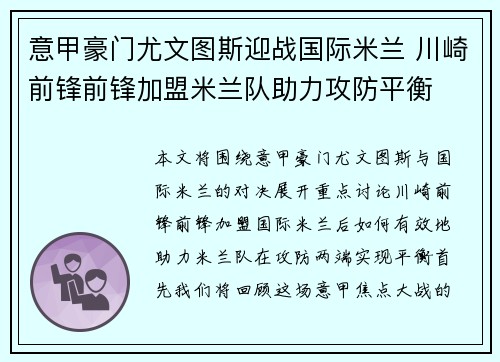 意甲豪门尤文图斯迎战国际米兰 川崎前锋前锋加盟米兰队助力攻防平衡

本文将围绕意甲豪门尤文图斯与国际米兰的对决展开重点讨论川崎前锋前锋加盟国际米兰后如何有效地助力米兰队在攻防两端实现平衡首先我们将回顾这场意甲焦点大战的